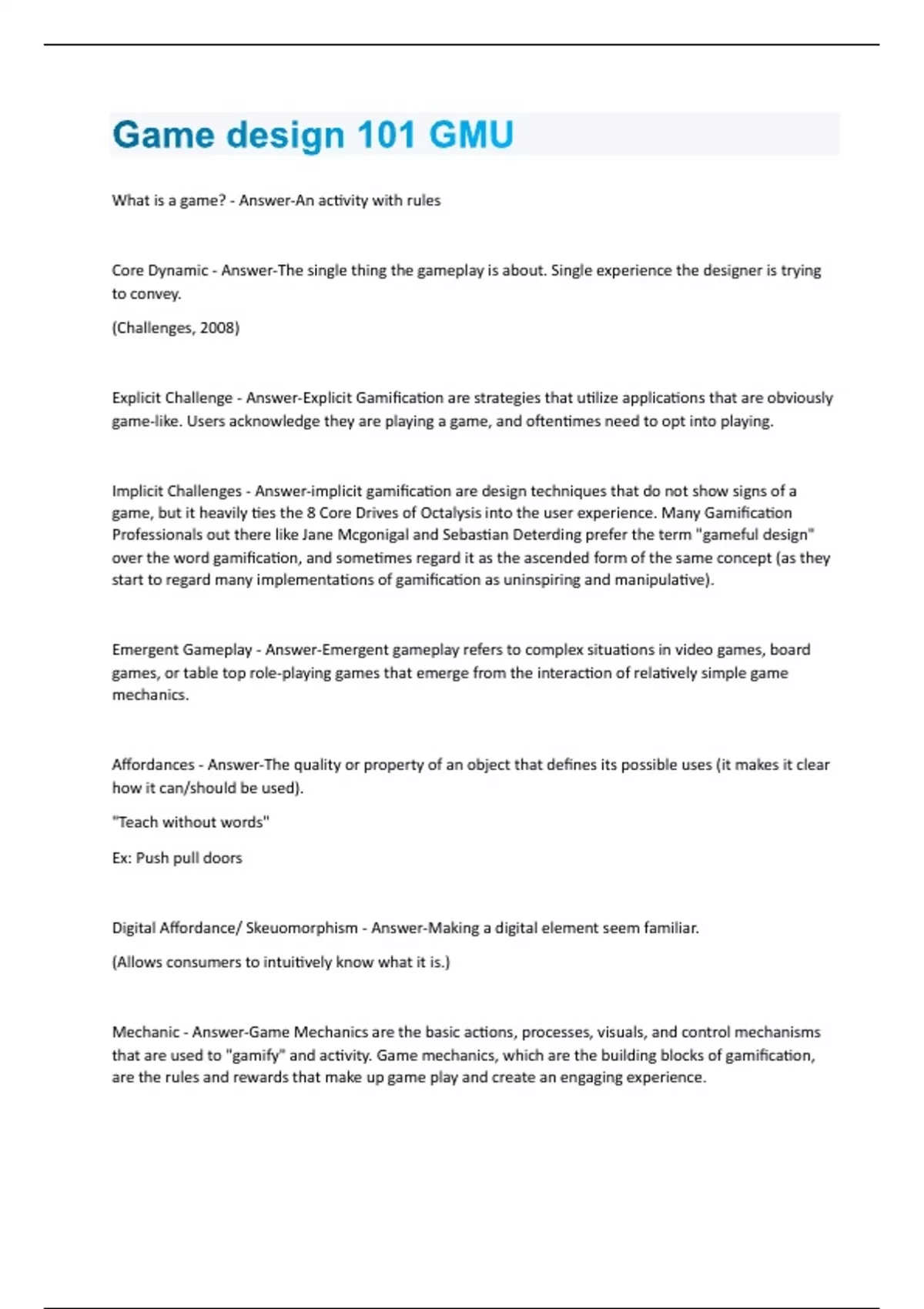 Game design 101 GMU

What is a game? - Answer-An activity with rules

Core Dynamic - Answer-The single thing the gameplay is about. Single experience the designer is trying to convey.

(Challenges, 2008)

Explicit Challenge - Answer-Explicit Gamification are strategies that utilize applications that are obviously game-like. Users acknowledge they are playing a game, and oftentimes need to opt into playing.

Implicit Challenges - Answer-implicit gamification are design techniques that do not show signs of a game, but it heavily ties the 8 Core Drives of Octalysis into the user experience. Many Gamification Professionals out there like Jane Mcgonigal and Sebastian Deterding prefer the term "gameful design" over the word gamification, and sometimes regard it as the ascended form of the same concept (as they start to regard many implementations of gamification as uninspiring and manipulative).

Emergent Gameplay - Answer-Emergent gameplay refers to complex situations in video games, board games, or table top role-playing games that emerge from the interaction of relatively simple game mechanics.

Affordances - Answer-The quality or property of an object that defines its possible uses (it makes it clear how it can/should be used).

"Teach without words"

Ex: Push pull doors

Digital Affordance/ Skeuomorphism - Answer-Making a digital element seem familiar.

(Allows consumers to intuitively know what it is.)

Mechanic - Answer-Game Mechanics are the basic actions, processes, visuals, and control mechanisms that are used to "gamify" and activity. Game mechanics, which are the building blocks of gamification, are the rules and rewards that make up game play and create an engaging experience.